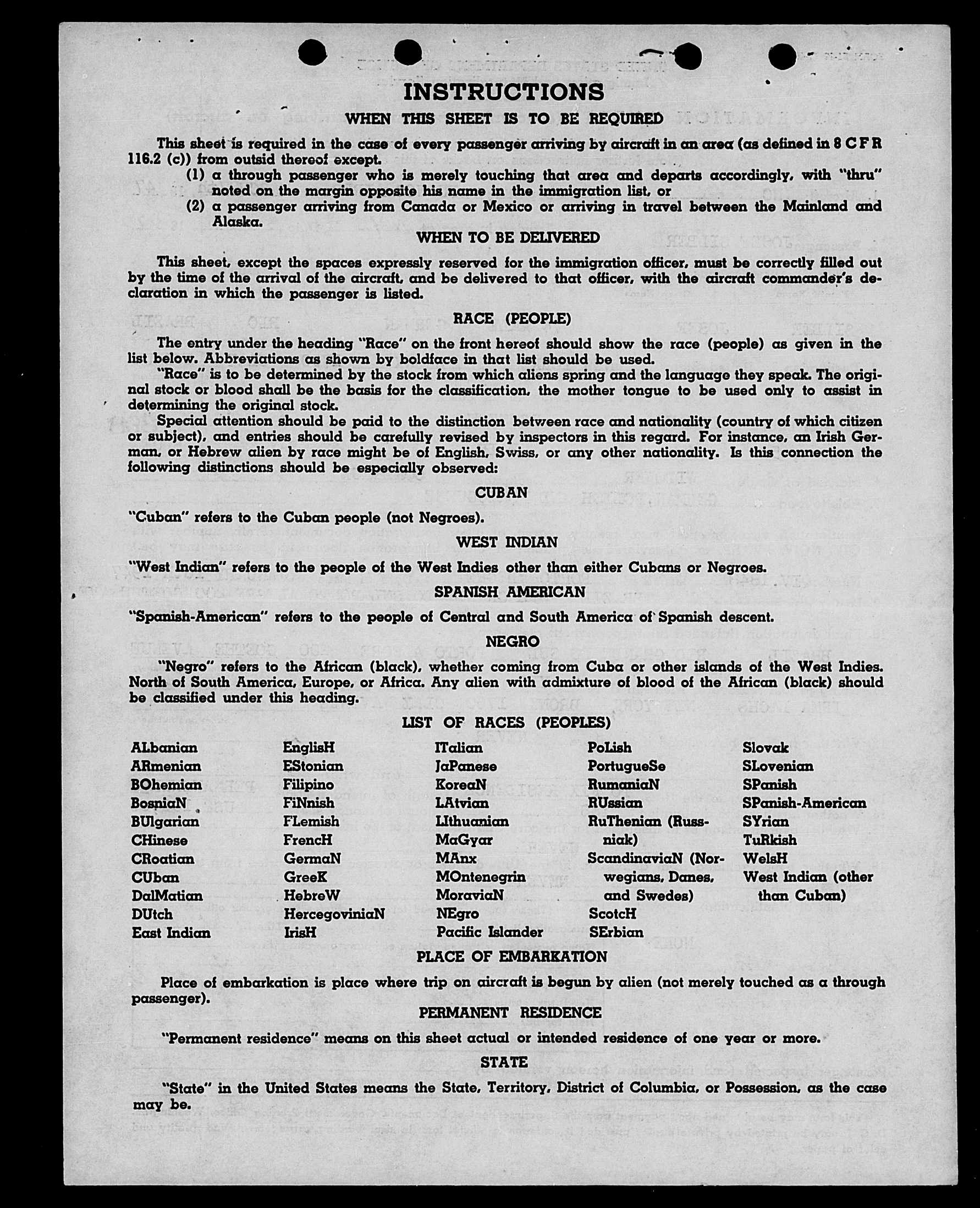 INSTRUCTIONS

WHEN THIS SHEET IS TO BE REQUIRED

This sheet is required in the case of every passenger arriving by aircraft in an area (as defined in 8 C F R 116.2 (c)) from outsid thereof except.

(1) a through passenger who is merely touching that area and departs accordingly, with "thru" noted on the margin opposite his name in the immigration list, or

(2) a passenger arriving from Canada or Mexico or arriving in travel between the Mainland and Alaska.

WHEN TO BE DELIVERED

This sheet, except the spaces expressly reserved for the immigration officer, must be correctly filled out by the time of the arrival of the aircraft, and be delivered to that officer, with the aircraft commander's declaration in which the passenger is listed.

RACE (PEOPLE)

The entry under the heading "Race" on the front hereof should show the race (people) as given in the list below. Abbreviations as shown by boldface in that list should be used.

"Race" is to be determined by the stock from which aliens spring and the language they speak. The original stock or blood shall be the basis for the classification, the mother tongue to be used only to assist in determining the original stock.

Special attention should be paid to the distinction between race and nationality (country of which citizen or subject), and entries should be carefully revised by inspectors in this regard. For instance, an Irish German, or Hebrew alien by race might be of English, Swiss, or any other nationality. Is this connection the following distinctions should be especially observed:

CUBAN

"Cuban" refers to the Cuban people (not Negroes).

WEST INDIAN

"West Indian" refers to the people of the West Indies other than either Cubans or Negroes.

SPANISH AMERICAN

"Spanish-American" refers to the people of Central and South America of Spanish descent.

NEGRO

"Negro" refers to the African (black), whether coming from Cuba or other islands of the West Indies. North of South America, Europe, or Africa. Any alien with admixture of blood of the African (black) should be classified under this heading.

LIST OF RACES (PEOPLES)

ALbanian
ARmenian
BOhemian
BosniaN
BUlgarian
CHinese
CRoatian
CUban
DalMatian
DUtch
East Indian

EnglisH
EStonian
Filipino
FiNnish
FLemish
FrencH
GermaN
GreeK
HebreW
HercegoviniaN
IrisH

ITalian
JaPanese
KoreaN
LAtvian
LIthuanian
MaGyar
MAnx
MOntenegrin
MoraviaN
NEgro
Pacific Islander

PoLish
PortugueSe
RumaniaN
RUssian
RuThenian (Russniak)
ScandinaviaN (Norwegians, Danes, and Swedes)
ScotcH
SErbian

Slovak
SLovenian
SPanish
SPanish-American
SYrian
TuRkish
WelsH
West Indian (other than Cuban)

PLACE OF EMBARKATION

Place of embarkation is place where trip on aircraft is begun by alien (not merely touched as a through passenger).

PERMANENT RESIDENCE

"Permanent residence" means on this sheet actual or intended residence of one year or more.

STATE

"State" in the United States means the State, Territory, District of Columbia, or Possession, as the case may be.